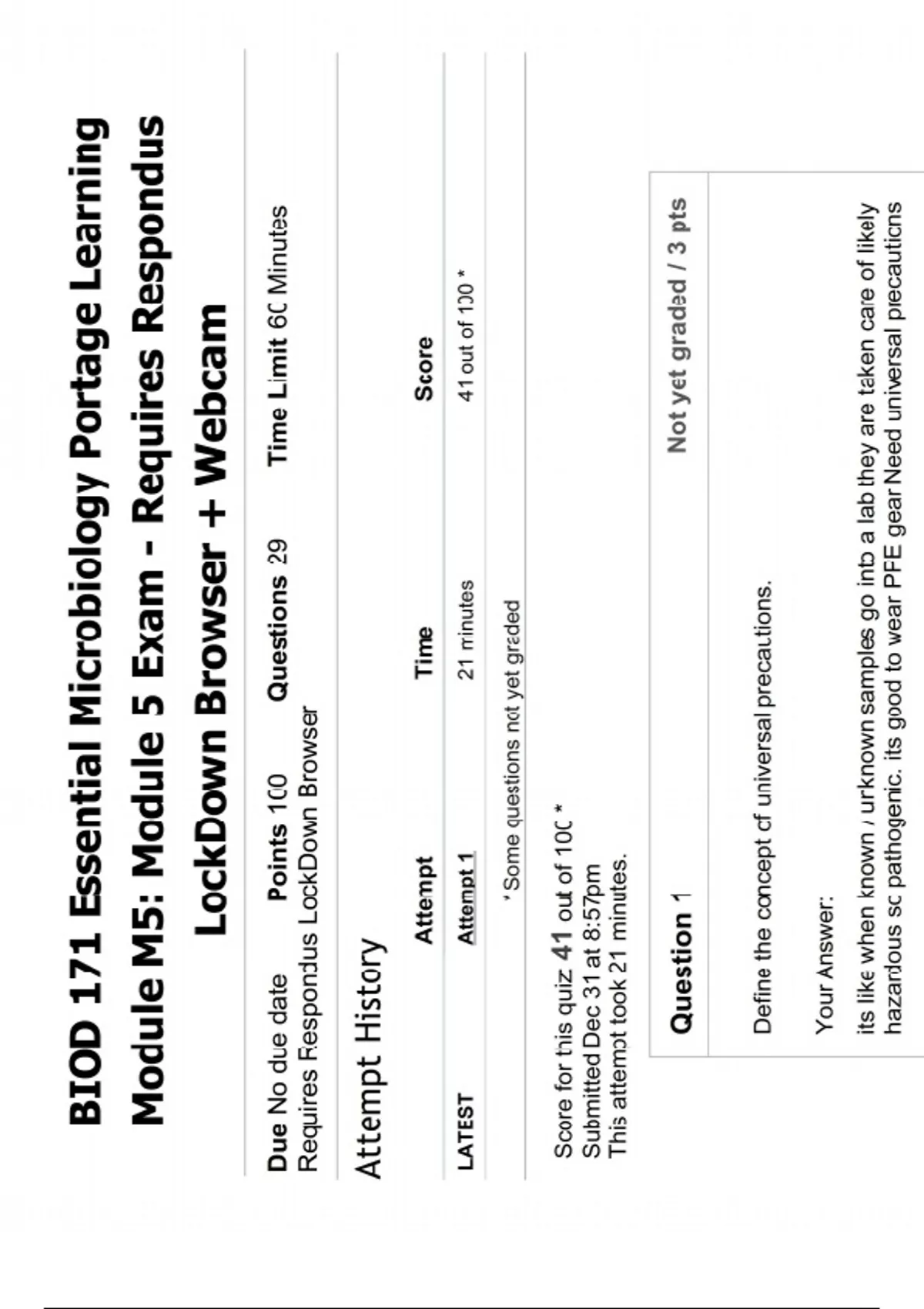 BIOD 171 Essential Microbiology Portage Learning Module M5: Module 5 Exam - Requires Respondus LockDown Browser + Webcam

Due No due date Points 100 Questions 29 Time Limit 60 Minutes
Requires Respondus LockDown Browser

Attempt History

| | Attempt | Time | Score |
|---|---|---|---|
| LATEST | Attempt 1 | 21 minutes | 41 out of 100 * |

* Some questions not yet graded

Score for this quiz 41 out of 100 *
Submitted Dec 31 at 8:57pm
This attempt took 21 minutes.

Question 1 Not yet graded / 3 pts

Define the concept of universal precautions.

Your Answer:

its like when known / unknown samples go into a lab they are taken care of likely hazardous so pathogenic. its good to wear PPE gear Need universal precautions